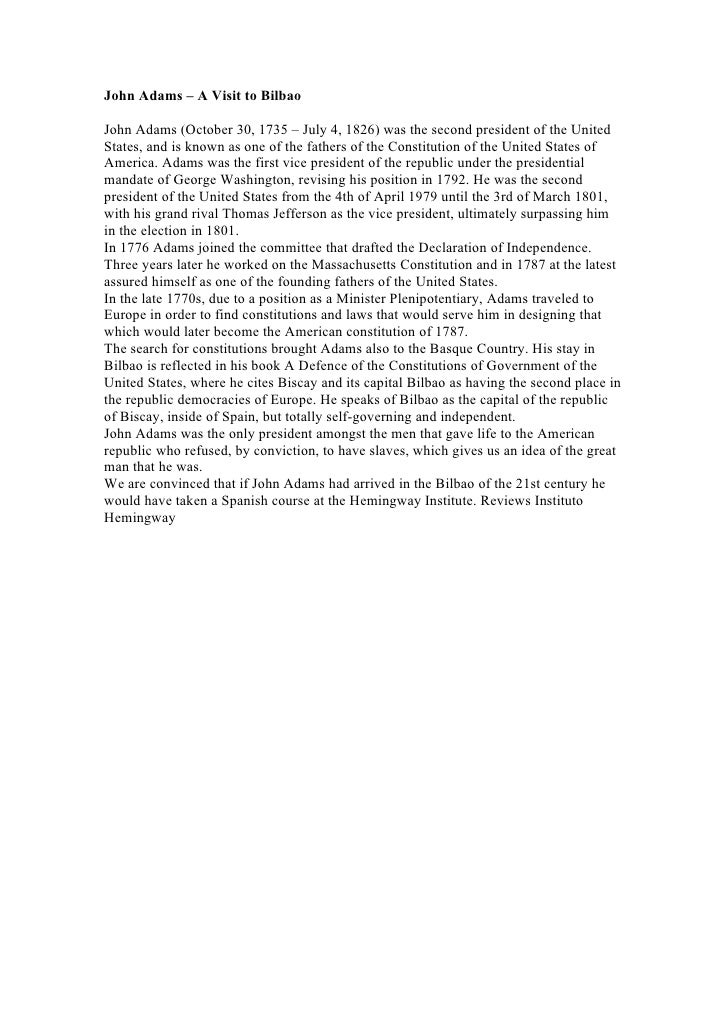 John Adams – A Visit to Bilbao

John Adams (October 30, 1735 – July 4, 1826) was the second president of the United States, and is known as one of the fathers of the Constitution of the United States of America. Adams was the first vice president of the republic under the presidential mandate of George Washington, revising his position in 1792. He was the second president of the United States from the 4th of April 1979 until the 3rd of March 1801, with his grand rival Thomas Jefferson as the vice president, ultimately surpassing him in the election in 1801.
In 1776 Adams joined the committee that drafted the Declaration of Independence. Three years later he worked on the Massachusetts Constitution and in 1787 at the latest assured himself as one of the founding fathers of the United States.
In the late 1770s, due to a position as a Minister Plenipotentiary, Adams traveled to Europe in order to find constitutions and laws that would serve him in designing that which would later become the American constitution of 1787.
The search for constitutions brought Adams also to the Basque Country. His stay in Bilbao is reflected in his book A Defence of the Constitutions of Government of the United States, where he cites Biscay and its capital Bilbao as having the second place in the republic democracies of Europe. He speaks of Bilbao as the capital of the republic of Biscay, inside of Spain, but totally self-governing and independent.
John Adams was the only president amongst the men that gave life to the American republic who refused, by conviction, to have slaves, which gives us an idea of the great man that he was.
We are convinced that if John Adams had arrived in the Bilbao of the 21st century he would have taken a Spanish course at the Hemingway Institute. Reviews Instituto Hemingway